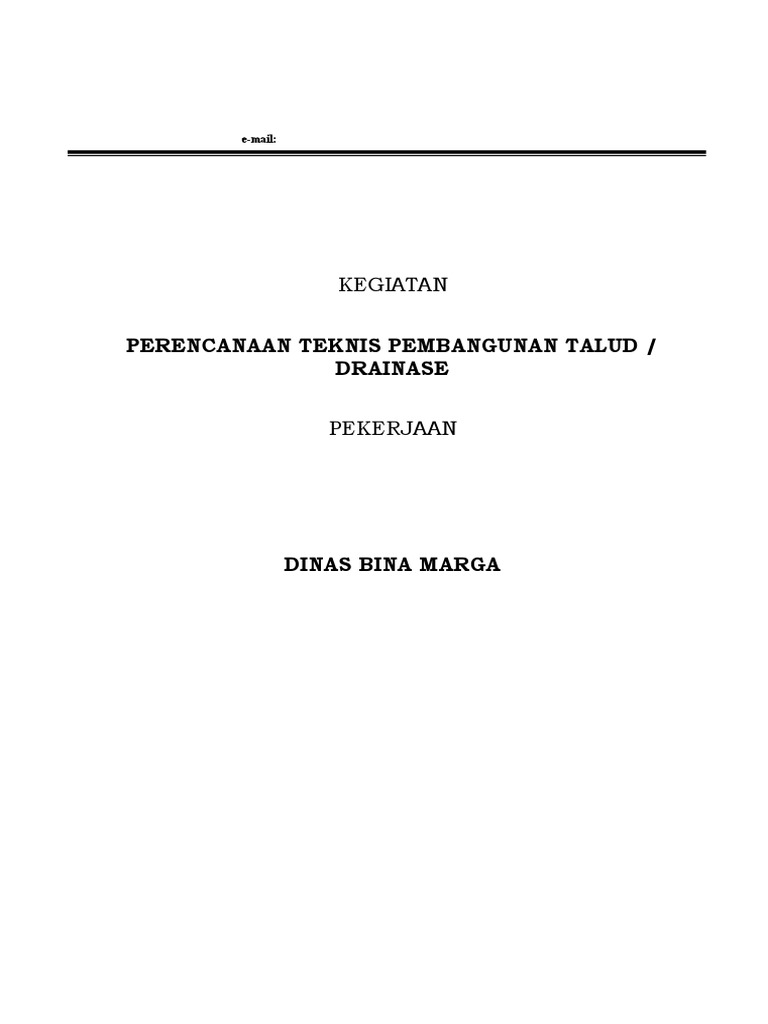 e-mail:

KEGIATAN

PERENCANAAN TEKNIS PEMBANGUNAN TALUD / DRAINASE

PEKERJAAN

DINAS BINA MARGA